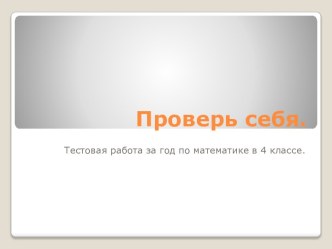 Проверь себя.

Тестовая работа за год по математике в 4 классе.